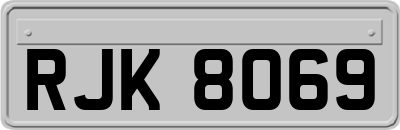 RJK 8069